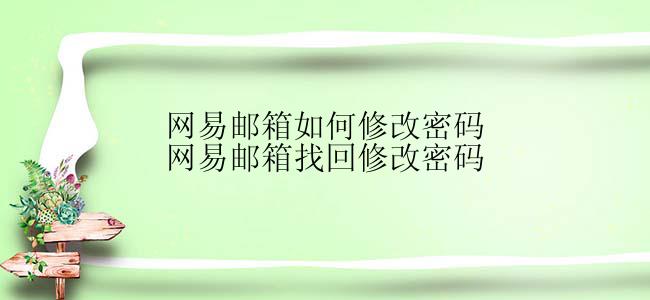 网易邮箱如何修改密码
网易邮箱找回修改密码